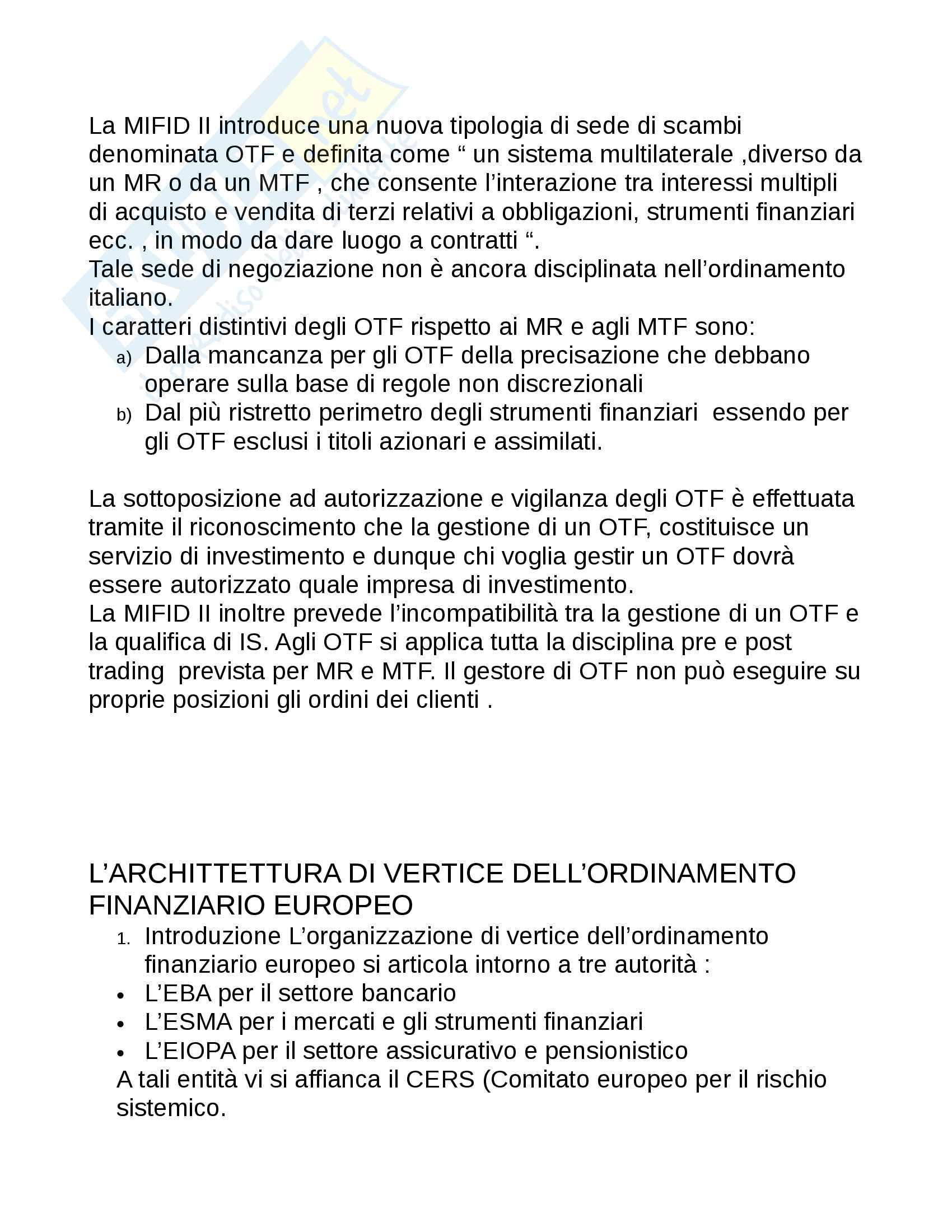 La MIFID II introduce una nuova tipologia di sede di scambi denominata OTF e definita come “ un sistema multilaterale ,diverso da un MR o da un MTF , che consente l’interazione tra interessi multipli di acquisto e vendita di terzi relativi a obbligazioni, strumenti finanziari ecc. , in modo da dare luogo a contratti “.
Tale sede di negoziazione non è ancora disciplinata nell’ordinamento italiano.
I caratteri distintivi degli OTF rispetto ai MR e agli MTF sono:
a) Dalla mancanza per gli OTF della precisazione che debbano operare sulla base di regole non discrezionali
b) Dal più ristretto perimetro degli strumenti finanziari essendo per gli OTF esclusi i titoli azionari e assimilati.

La sottoposizione ad autorizzazione e vigilanza degli OTF è effettuata tramite il riconoscimento che la gestione di un OTF, costituisce un servizio di investimento e dunque chi voglia gestir un OTF dovrà essere autorizzato quale impresa di investimento.
La MIFID II inoltre prevede l’incompatibilità tra la gestione di un OTF e la qualifica di IS. Agli OTF si applica tutta la disciplina pre e post trading prevista per MR e MTF. Il gestore di OTF non può eseguire su proprie posizioni gli ordini dei clienti .

L’ARCHITTETTURA DI VERTICE DELL’ORDINAMENTO FINANZIARIO EUROPEO
1. Introduzione L’organizzazione di vertice dell’ordinamento finanziario europeo si articola intorno a tre autorità :
• L’EBA per il settore bancario
• L’ESMA per i mercati e gli strumenti finanziari
• L’EIOPA per il settore assicurativo e pensionistico
A tali entità vi si affianca il CERS (Comitato europeo per il rischio sistemico.